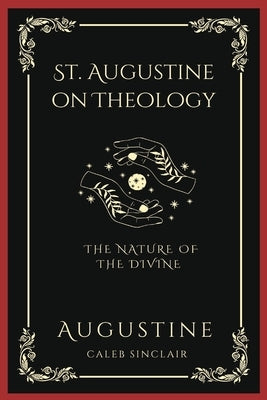 ST. AUGUSTINE ON THEOLOGY

THE NATURE OF THE DIVINE

AUGUSTINE

CALEB SINCLAIR